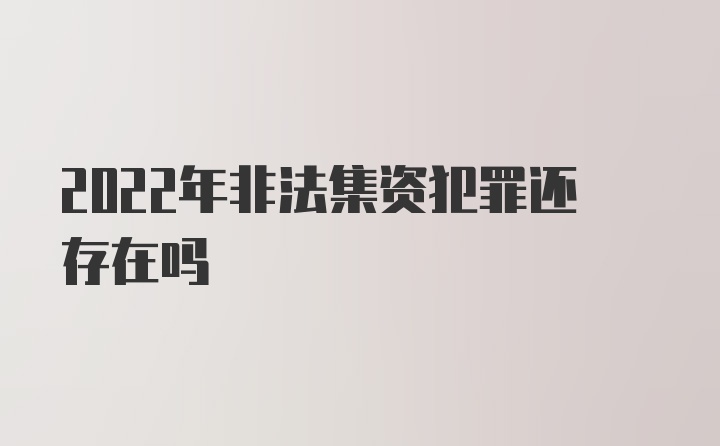 2022年非法集资犯罪还存在吗